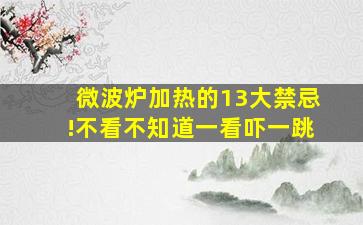 微波炉加热的13大禁忌!不看不知道一看吓一跳